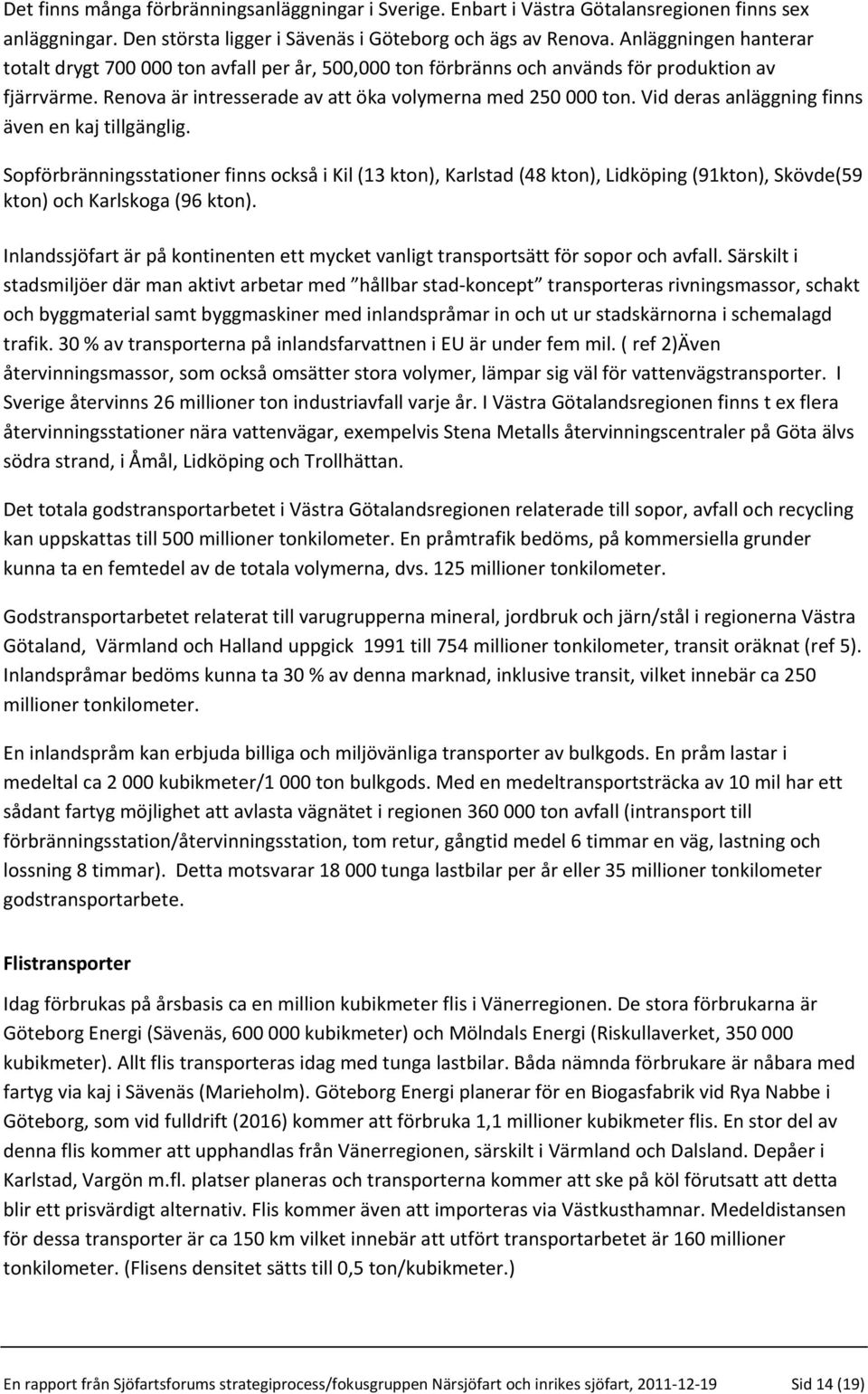 Det finns många förbränningsanläggningar i Sverige. Enbart i Västra Götalansregionen finns sex anläggningar. Den största ligger i Sävenäs i Göteborg och ägs av Renova. Anläggningen hanterar totalt drygt 700 000 ton avfall per år, 500,000 ton förbränns och används för produktion av fjärrvärme. Renova är intresserade av att öka volymerna med 250 000 ton. Vid deras anläggning finns även en kaj tillgänglig.

Sopförbränningsstationer finns också i Kil (13 kton), Karlstad (48 kton), Lidköping (91kton), Skövde(59 kton) och Karlskoga (96 kton).

Inlandssjöfart är på kontinenten ett mycket vanligt transportsätt för sopor och avfall. Särskilt i stadsmiljöer där man aktivt arbetar med ”hållbar stad-koncept” transporteras rivningsmassor, schakt och byggmaterial samt byggmaskiner med inlandspråmar in och ut ur stadskärnorna i schemalagd trafik. 30 % av transporterna på inlandsfarvattnen i EU är under fem mil. ( ref 2)Även återvinningsmassor, som också omsätter stora volymer, lämpar sig väl för vattenvägstransporter. I Sverige återvinns 26 millioner ton industriavfall varje år. I Västra Götalandsregionen finns t ex flera återvinningsstationer nära vattenvägar, exempelvis Stena Metalls återvinningscentraler på Göta älvs södra strand, i Åmål, Lidköping och Trollhättan.

Det totala godstransportarbetet i Västra Götalandsregionen relaterade till sopor, avfall och recycling kan uppskattas till 500 millioner tonkilometer. En pråmtrafik bedöms, på kommersiella grunder kunna ta en femtedel av de totala volymerna, dvs. 125 millioner tonkilometer.

Godstransportarbetet relaterat till varugrupperna mineral, jordbruk och järn/stål i regionerna Västra Götaland, Värmland och Halland uppgick 1991 till 754 millioner tonkilometer, transit oräknat (ref 5). Inlandspråmar bedöms kunna ta 30 % av denna marknad, inklusive transit, vilket innebär ca 250 millioner tonkilometer.

En inlandspråm kan erbjuda billiga och miljövänliga transporter av bulkgods. En pråm lastar i medeltal ca 2 000 kubikmeter/1 000 ton bulkgods. Med en medeltransportsträcka av 10 mil har ett sådant fartyg möjlighet att avlasta vägnätet i regionen 360 000 ton avfall (intransport till förbränningsstation/återvinningsstation, tom retur, gångtid medel 6 timmar en väg, lastning och lossning 8 timmar). Detta motsvarar 18 000 tunga lastbilar per år eller 35 millioner tonkilometer godstransportarbete.

Flistransporter

Idag förbrukas på årsbasis ca en million kubikmeter flis i Vänerregionen. De stora förbrukarna är Göteborg Energi (Sävenäs, 600 000 kubikmeter) och Mölndals Energi (Riskullaverket, 350 000 kubikmeter). Allt flis transporteras idag med tunga lastbilar. Båda nämnda förbrukare är nåbara med fartyg via kaj i Sävenäs (Marieholm). Göteborg Energi planerar för en Biogasfabrik vid Rya Nabbe i Göteborg, som vid fulldrift (2016) kommer att förbruka 1,1 millioner kubikmeter flis. En stor del av denna flis kommer att upphandlas från Vänerregionen, särskilt i Värmland och Dalsland. Depåer i Karlstad, Vargön m.fl. platser planeras och transporterna kommer att ske på köl förutsatt att detta blir ett prisvärdigt alternativ. Flis kommer även att importeras via Västkusthamnar. Medeldistansen för dessa transporter är ca 150 km vilket innebär att utfört transportarbetet är 160 millioner tonkilometer. (Flisens densitet sätts till 0,5 ton/kubikmeter.)

En rapport från Sjöfartsforums strategiprocess/fokusgruppen Närsjöfart och inrikes sjöfart, 2011-12-19 Sid 14 (19)